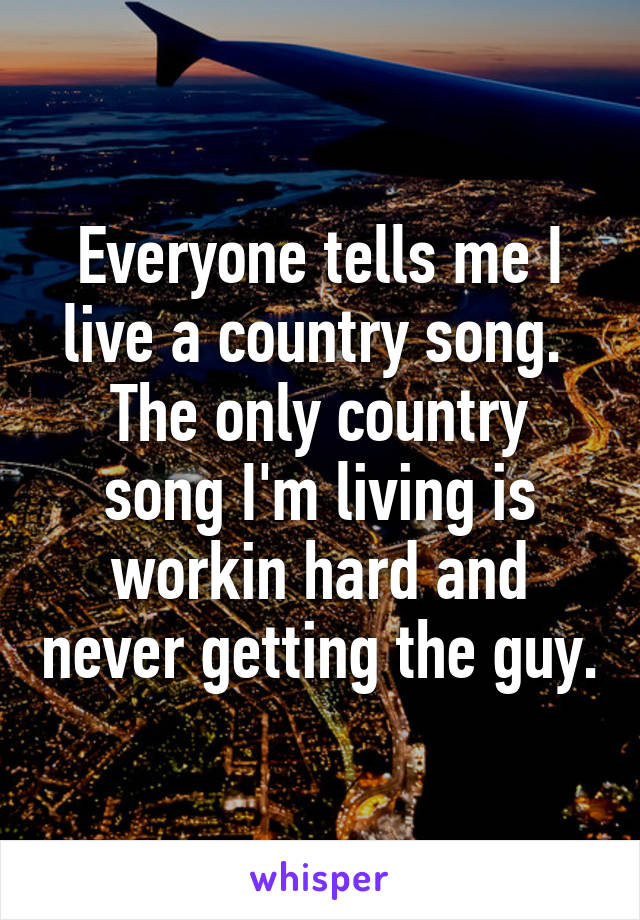 Everyone tells me I live a country song. The only country song I'm living is workin hard and never getting the guy.

whisper